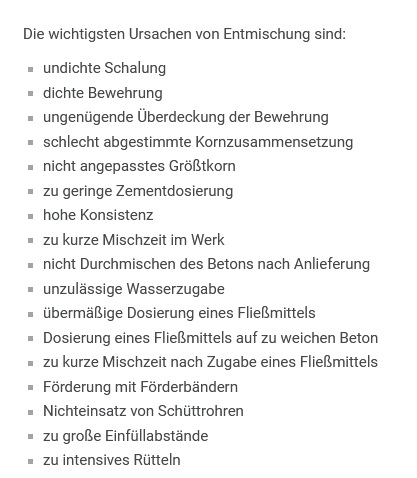 Die wichtigsten Ursachen von Entmischung sind:

- undichte Schalung
- dichte Bewehrung
- ungenügende Überdeckung der Bewehrung
- schlecht abgestimmte Kornzusammensetzung
- nicht angepasstes Größtkorn
- zu geringe Zementdosierung
- hohe Konsistenz
- zu kurze Mischzeit im Werk
- nicht Durchmischen des Betons nach Anlieferung
- unzulässige Wasserzugabe
- übermäßige Dosierung eines Fließmittels
- Dosierung eines Fließmittels auf zu weichen Beton
- zu kurze Mischzeit nach Zugabe eines Fließmittels
- Förderung mit Förderbändern
- Nichteinsatz von Schüttrohren
- zu große Einfüllabstände
- zu intensives Rütteln